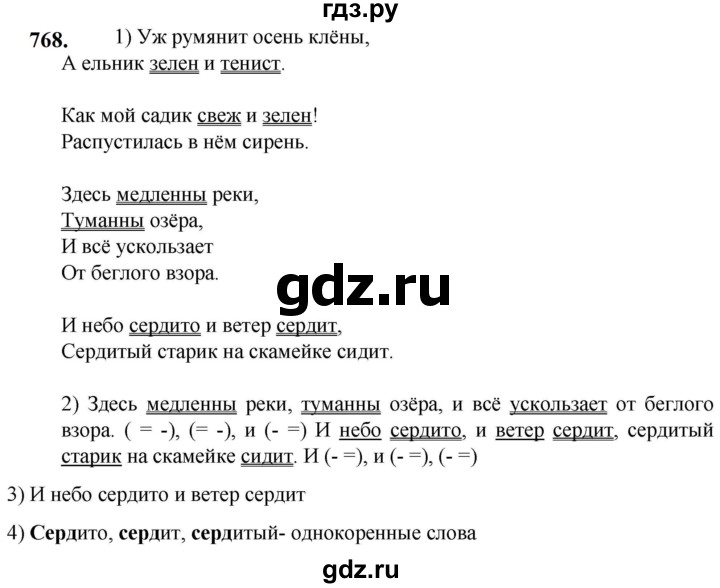 гдз.ру

768. 1) Уж румянит осень клёны,
А ельник зелен и тенист.

Как мой садик свеж и зелен!
Распустилась в нём сирень.

Здесь медленны реки,
Туманны озёра,
И всё ускользает
От беглого взора.

gdz.ru

И небо сердито и ветер сердит,
Сердитый старик на скамейке сидит.

2) Здесь медленны реки, туманны озёра, и всё ускользает от беглого взора. ( = -), (= -), и (- =) И небо сердито, и ветер сердит, сердитый старик на скамейке сидит. И (- =), и (- =), (- =)

3) И небо сердито и ветер сердит

4) Сердито, сердит, сердитый- однокоренные слова

gdz.ru